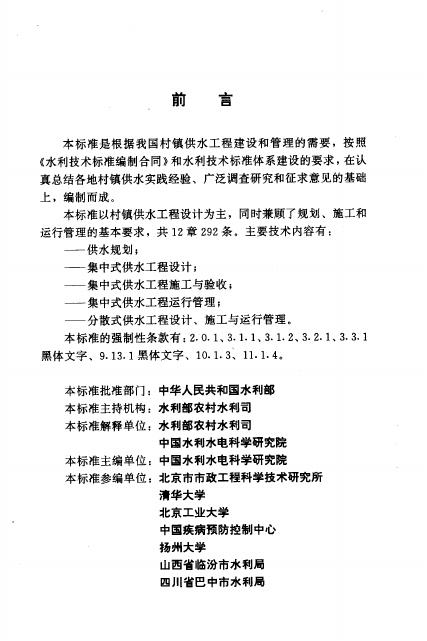 前　言

本标准是根据我国村镇供水工程建设和管理的需要，按照《水利技术标准编制合同》和水利技术标准体系建设的要求，在认真总结各地村镇供水实践经验、广泛调查研究和征求意见的基础上，编制而成。

本标准以村镇供水工程设计为主，同时兼顾了规划、施工和运行管理的基本要求，共12章292条。主要技术内容有：

——供水规划；

——集中式供水工程设计；

——集中式供水工程施工与验收；

——集中式供水工程运行管理；

——分散式供水工程设计、施工与运行管理。

本标准的强制性条款有：2.0.1、3.1.1、3.1.2、3.2.1、3.3.1黑体文字、9.13.1黑体文字、10.1.3、11.1.4。

本标准批准部门：中华人民共和国水利部
本标准主持机构：水利部农村水利司
本标准解释单位：水利部农村水利司
中国水利水电科学研究院
本标准主编单位：中国水利水电科学研究院
本标准参编单位：北京市市政工程科学技术研究所
清华大学
北京工业大学
中国疾病预防控制中心
扬州大学
山西省临汾市水利局
四川省巴中市水利局